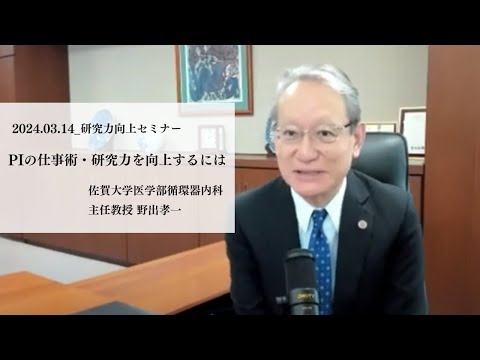 2024.03.14_研究力向上セミナー

PIの仕事術・研究力を向上するには

佐賀大学医学部循環器内科
主任教授 野出孝一